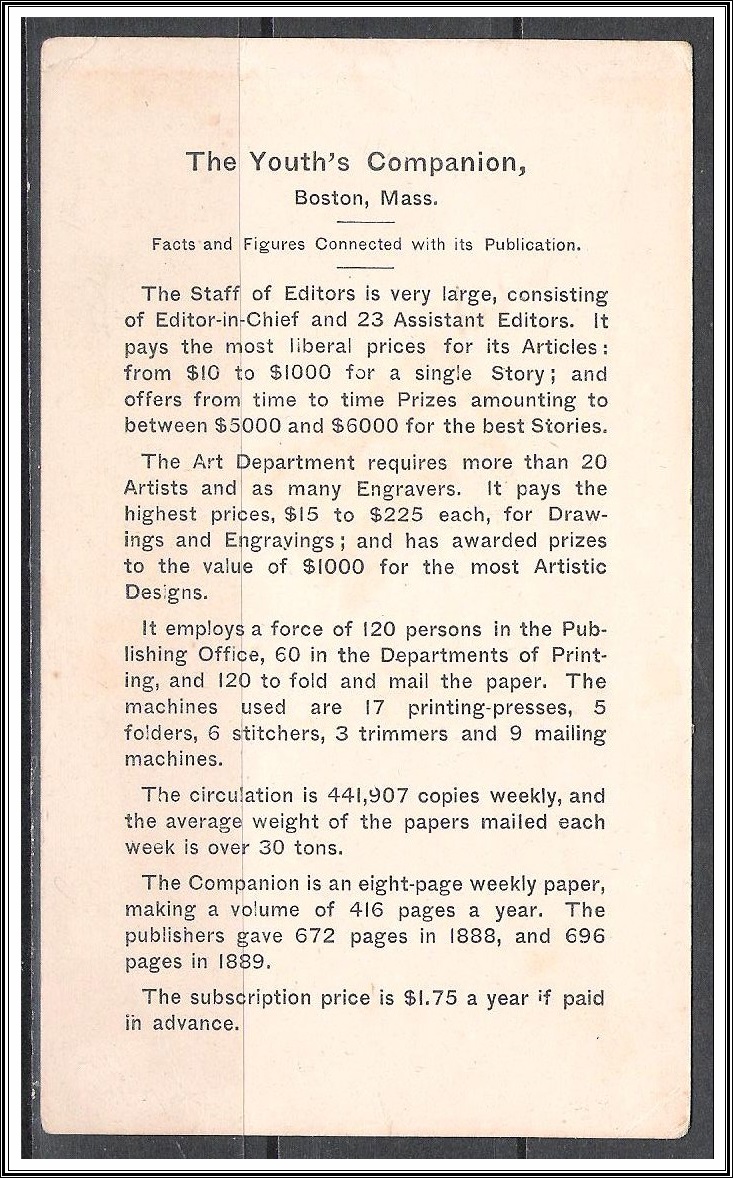 The Youth's Companion,
Boston, Mass.

Facts and Figures Connected with its Publication.

The Staff of Editors is very large, consisting of Editor-in-Chief and 23 Assistant Editors. It pays the most liberal prices for its Articles: from \$10 to \$1000 for a single Story; and offers from time to time Prizes amounting to between \$5000 and \$6000 for the best Stories.

The Art Department requires more than 20 Artists and as many Engravers. It pays the highest prices, \$15 to \$225 each, for Drawings and Engravings; and has awarded prizes to the value of \$1000 for the most Artistic Designs.

It employs a force of 120 persons in the Publishing Office, 60 in the Departments of Printing, and 120 to fold and mail the paper. The machines used are 17 printing-presses, 5 folders, 6 stitchers, 3 trimmers and 9 mailing machines.

The circulation is 441,907 copies weekly, and the average weight of the papers mailed each week is over 30 tons.

The Companion is an eight-page weekly paper, making a volume of 416 pages a year. The publishers gave 672 pages in 1888, and 696 pages in 1889.

The subscription price is \$1.75 a year if paid in advance.